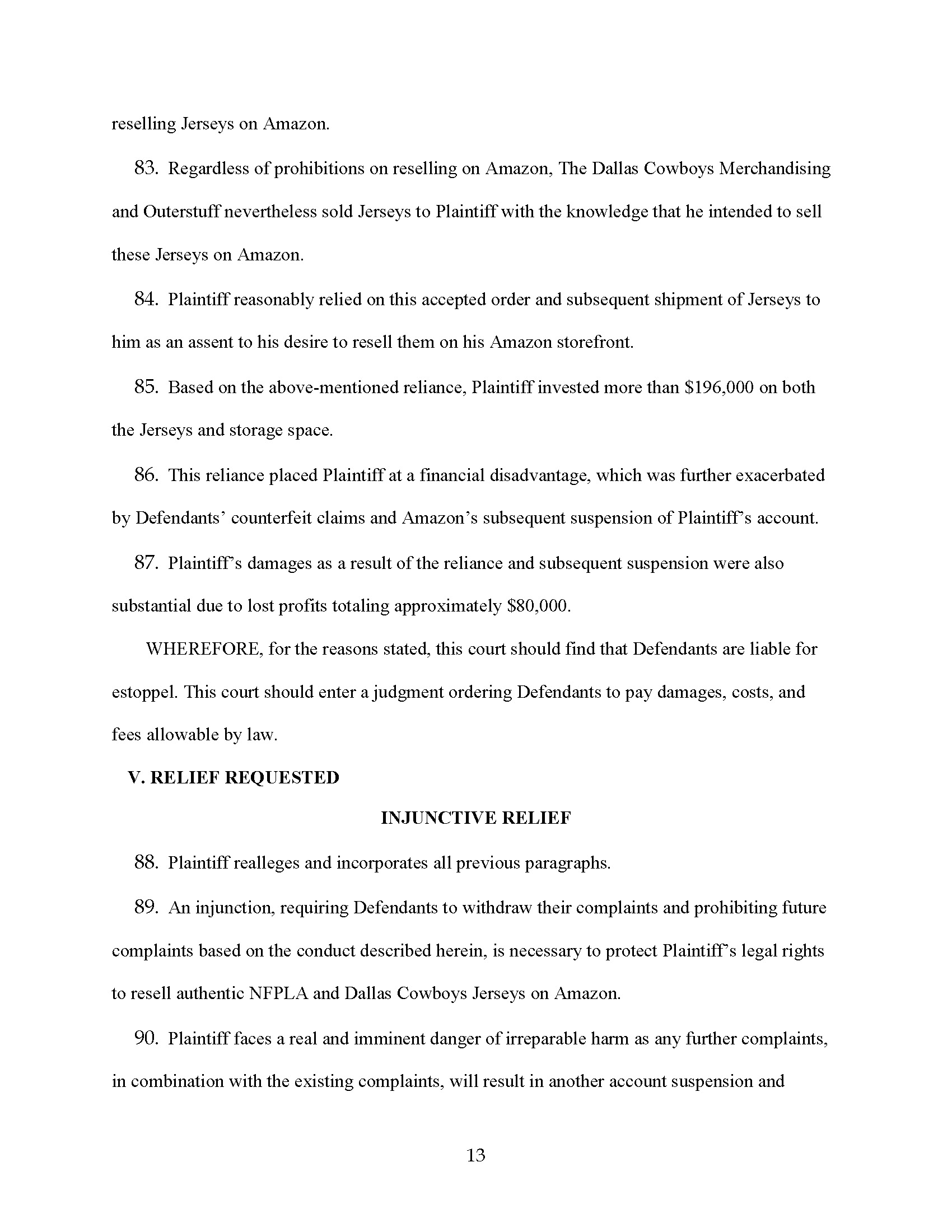 reselling Jerseys on Amazon.

83. Regardless of prohibitions on reselling on Amazon, The Dallas Cowboys Merchandising and Outerstuff nevertheless sold Jerseys to Plaintiff with the knowledge that he intended to sell these Jerseys on Amazon.

84. Plaintiff reasonably relied on this accepted order and subsequent shipment of Jerseys to him as an assent to his desire to resell them on his Amazon storefront.

85. Based on the above-mentioned reliance, Plaintiff invested more than \$196,000 on both the Jerseys and storage space.

86. This reliance placed Plaintiff at a financial disadvantage, which was further exacerbated by Defendants' counterfeit claims and Amazon's subsequent suspension of Plaintiff's account.

87. Plaintiff's damages as a result of the reliance and subsequent suspension were also substantial due to lost profits totaling approximately \$80,000.

WHEREFORE, for the reasons stated, this court should find that Defendants are liable for estoppel. This court should enter a judgment ordering Defendants to pay damages, costs, and fees allowable by law.

V. RELIEF REQUESTED

INJUNCTIVE RELIEF

88. Plaintiff realleges and incorporates all previous paragraphs.

89. An injunction, requiring Defendants to withdraw their complaints and prohibiting future complaints based on the conduct described herein, is necessary to protect Plaintiff's legal rights to resell authentic NFPLA and Dallas Cowboys Jerseys on Amazon.

90. Plaintiff faces a real and imminent danger of irreparable harm as any further complaints, in combination with the existing complaints, will result in another account suspension and

13